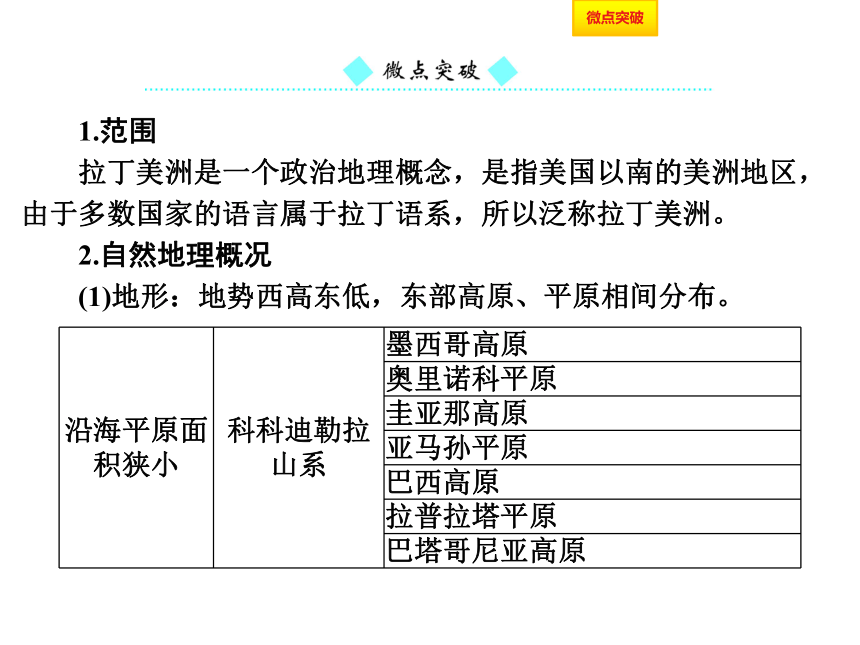 微点突破

微点突破

1.范围

拉丁美洲是一个政治地理概念，是指美国以南的美洲地区，由于多数国家的语言属于拉丁语系，所以泛称拉丁美洲。

2.自然地理概况

(1)地形：地势西高东低，东部高原、平原相间分布。

| 沿海平原面积狭小 | 科科迪勒拉山系 | 墨西哥高原 |
|---|---|---|
| | | 奥里诺科平原 |
| | | 圭亚那高原 |
| | | 亚马孙平原 |
| | | 巴西高原 |
| | | 拉普拉塔平原 |
| | | 巴塔哥尼亚高原 |